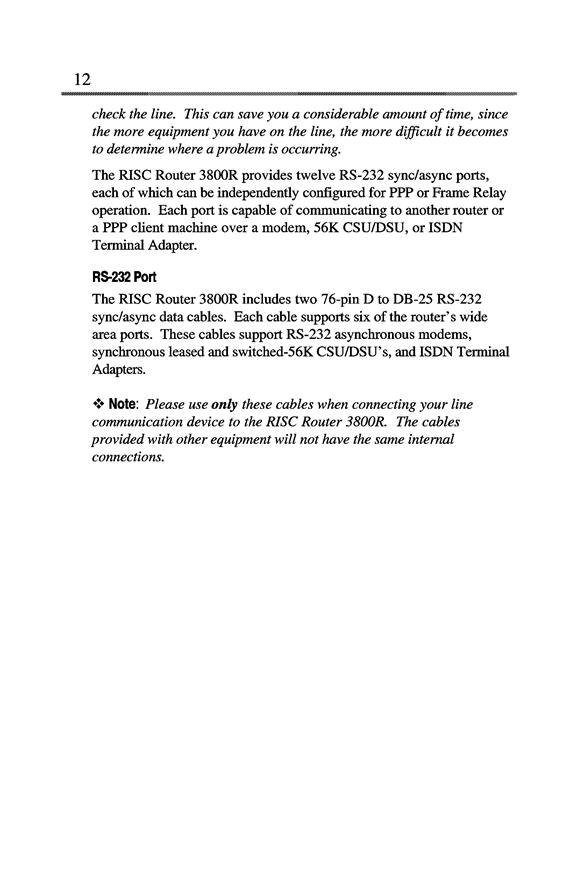 12

check the line. This can save you a considerable amount of time, since the more equipment you have on the line, the more difficult it becomes to determine where a problem is occurring.

The RISC Router 3800R provides twelve RS-232 sync/async ports, each of which can be independently configured for PPP or Frame Relay operation. Each port is capable of communicating to another router or a PPP client machine over a modem, 56K CSU/DSU, or ISDN Terminal Adapter.

RS-232 Port

The RISC Router 3800R includes two 76-pin D to DB-25 RS-232 sync/async data cables. Each cable supports six of the router's wide area ports. These cables support RS-232 asynchronous modems, synchronous leased and switched-56K CSU/DSU's, and ISDN Terminal Adapters.

❖ Note: Please use only these cables when connecting your line communication device to the RISC Router 3800R. The cables provided with other equipment will not have the same internal connections.